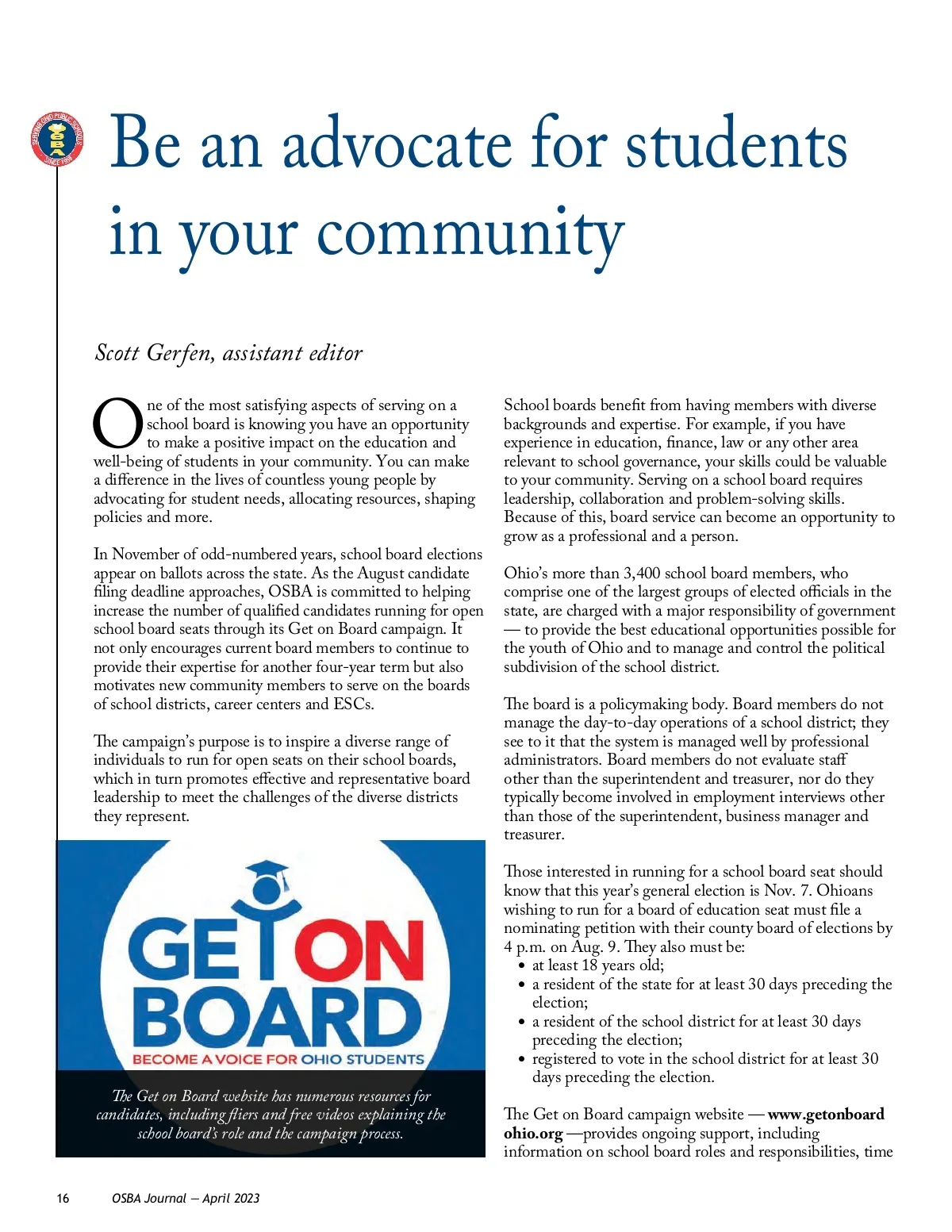 SERVING OHIO PUBLIC SCHOOLS OSBA SINCE 1955

Be an advocate for students in your community

Scott Gerfen, assistant editor

One of the most satisfying aspects of serving on a school board is knowing you have an opportunity to make a positive impact on the education and well-being of students in your community. You can make a difference in the lives of countless young people by advocating for student needs, allocating resources, shaping policies and more.

In November of odd-numbered years, school board elections appear on ballots across the state. As the August candidate filing deadline approaches, OSBA is committed to helping increase the number of qualified candidates running for open school board seats through its Get on Board campaign. It not only encourages current board members to continue to provide their expertise for another four-year term but also motivates new community members to serve on the boards of school districts, career centers and ESCs.

The campaign's purpose is to inspire a diverse range of individuals to run for open seats on their school boards, which in turn promotes effective and representative board leadership to meet the challenges of the diverse districts they represent.

GET ON BOARD
BECOME A VOICE FOR OHIO STUDENTS

The Get on Board website has numerous resources for candidates, including fliers and free videos explaining the school board's role and the campaign process.

School boards benefit from having members with diverse backgrounds and expertise. For example, if you have experience in education, finance, law or any other area relevant to school governance, your skills could be valuable to your community. Serving on a school board requires leadership, collaboration and problem-solving skills. Because of this, board service can become an opportunity to grow as a professional and a person.

Ohio's more than 3,400 school board members, who comprise one of the largest groups of elected officials in the state, are charged with a major responsibility of government — to provide the best educational opportunities possible for the youth of Ohio and to manage and control the political subdivision of the school district.

The board is a policymaking body. Board members do not manage the day-to-day operations of a school district; they see to it that the system is managed well by professional administrators. Board members do not evaluate staff other than the superintendent and treasurer, nor do they typically become involved in employment interviews other than those of the superintendent, business manager and treasurer.

Those interested in running for a school board seat should know that this year's general election is Nov. 7. Ohioans wishing to run for a board of education seat must file a nominating petition with their county board of elections by 4 p.m. on Aug. 9. They also must be:
• at least 18 years old;
• a resident of the state for at least 30 days preceding the election;
• a resident of the school district for at least 30 days preceding the election;
• registered to vote in the school district for at least 30 days preceding the election.

The Get on Board campaign website — www.getonboardohio.org —provides ongoing support, including information on school board roles and responsibilities, time

16 OSBA Journal — April 2023